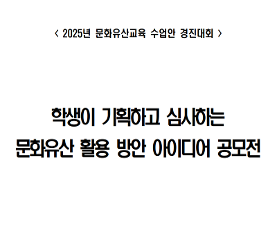 < 2025년 문화유산교육 수업안 경진대회 >

학생이 기획하고 심사하는
문화유산 활용 방안 아이디어 공모전